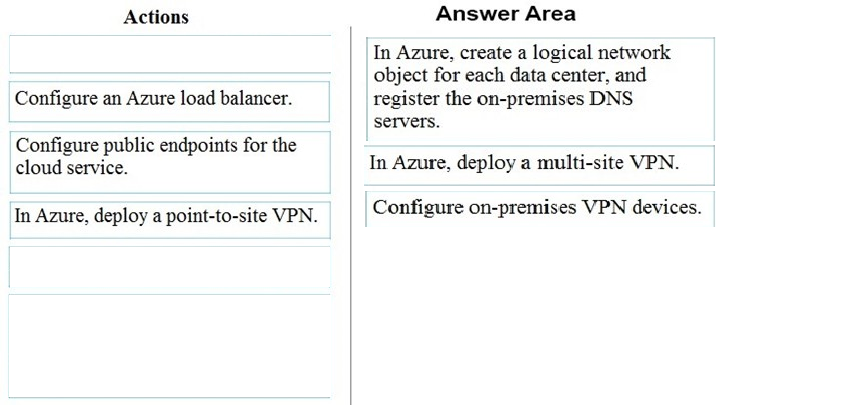 Actions

Configure an Azure load balancer.

Configure public endpoints for the cloud service.

In Azure, deploy a point-to-site VPN.

Answer Area

In Azure, create a logical network object for each data center, and register the on-premises DNS servers.

In Azure, deploy a multi-site VPN.

Configure on-premises VPN devices.